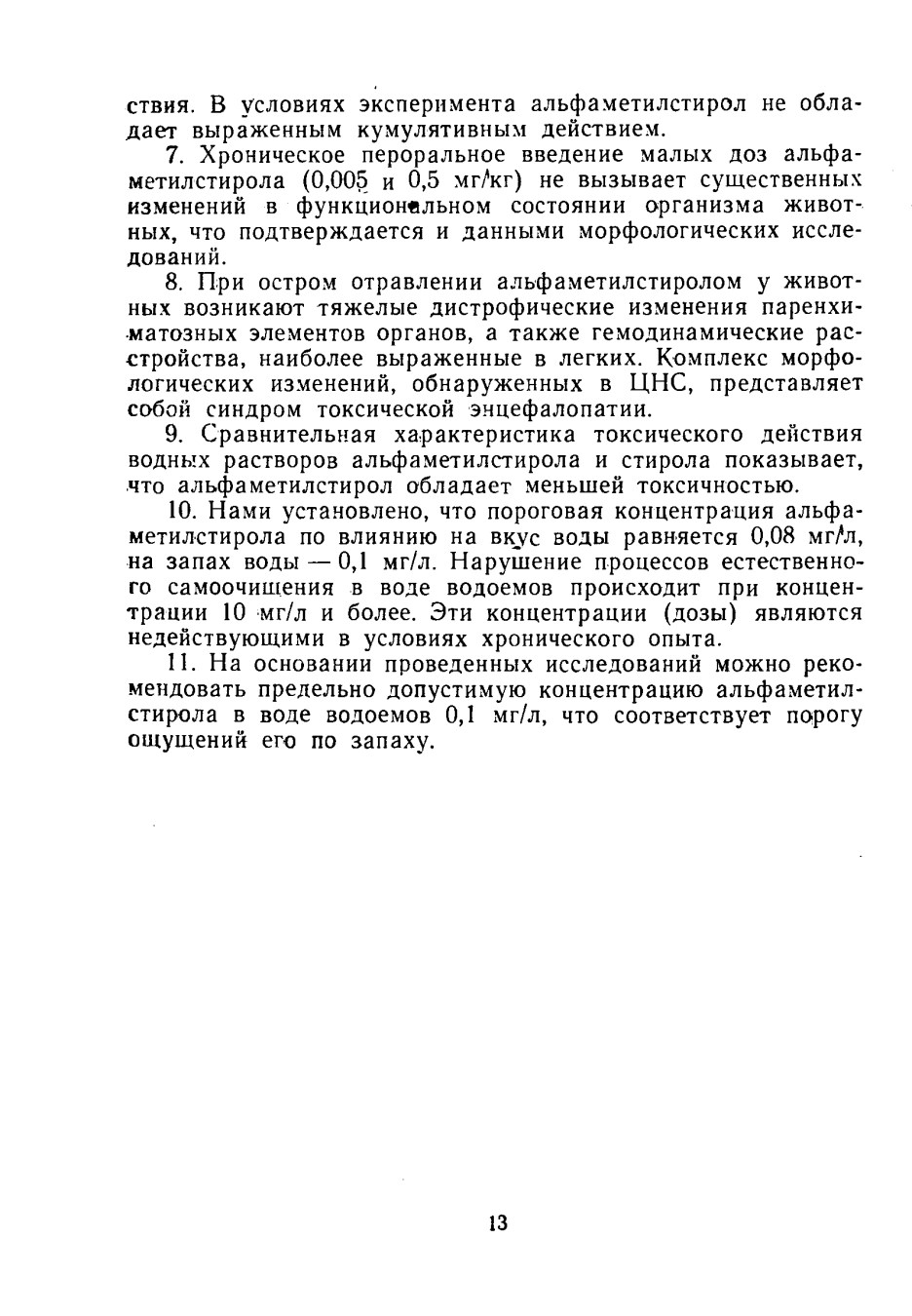 ствия. В условиях эксперимента альфаметилстирол не обладает выраженным кумулятивным действием.

7. Хроническое пероральное введение малых доз альфаметилстирола (0,005 и 0,5 мг/кг) не вызывает существенных изменений в функциональном состоянии организма животных, что подтверждается и данными морфологических исследований.

8. При остром отравлении альфаметилстиролом у животных возникают тяжелые дистрофические изменения паренхиматозных элементов органов, а также гемодинамические расстройства, наиболее выраженные в легких. Комплекс морфологических изменений, обнаруженных в ЦНС, представляет собой синдром токсической энцефалопатии.

9. Сравнительная характеристика токсического действия водных растворов альфаметилстирола и стирола показывает, что альфаметилстирол обладает меньшей токсичностью.

10. Нами установлено, что пороговая концентрация альфаметилстирола по влиянию на вкус воды равняется 0,08 мг/л, на запах воды — 0,1 мг/л. Нарушение процессов естественного самоочищения в воде водоемов происходит при концентрации 10 мг/л и более. Эти концентрации (дозы) являются недействующими в условиях хронического опыта.

11. На основании проведенных исследований можно рекомендовать предельно допустимую концентрацию альфаметилстирола в воде водоемов 0,1 мг/л, что соответствует порогу ощущений его по запаху.

13